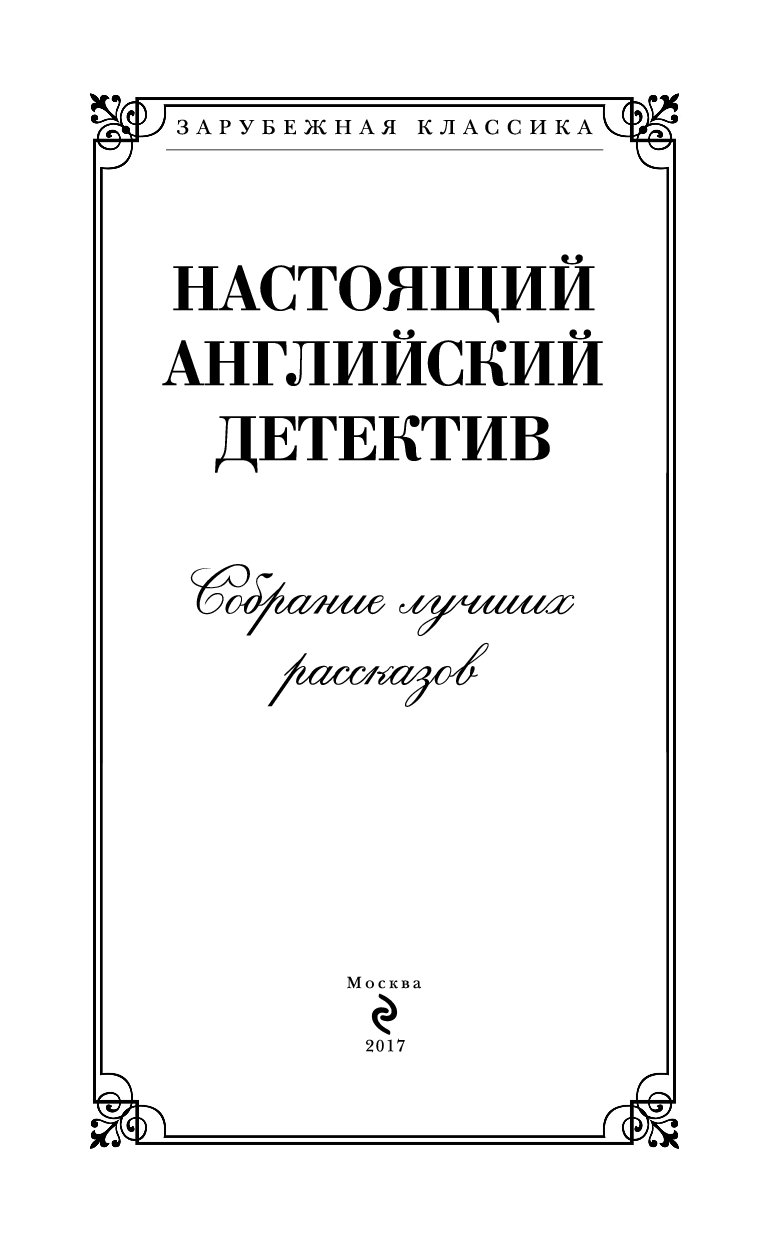 ЗАРУБЕЖНАЯ КЛАССИКА

НАСТОЯЩИЙ АНГЛИЙСКИЙ ДЕТЕКТИВ

Собрание лучших рассказов

Москва

2017